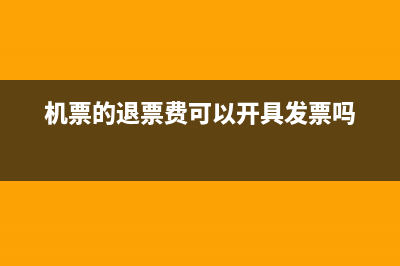 机票的退票费可以开具发票吗